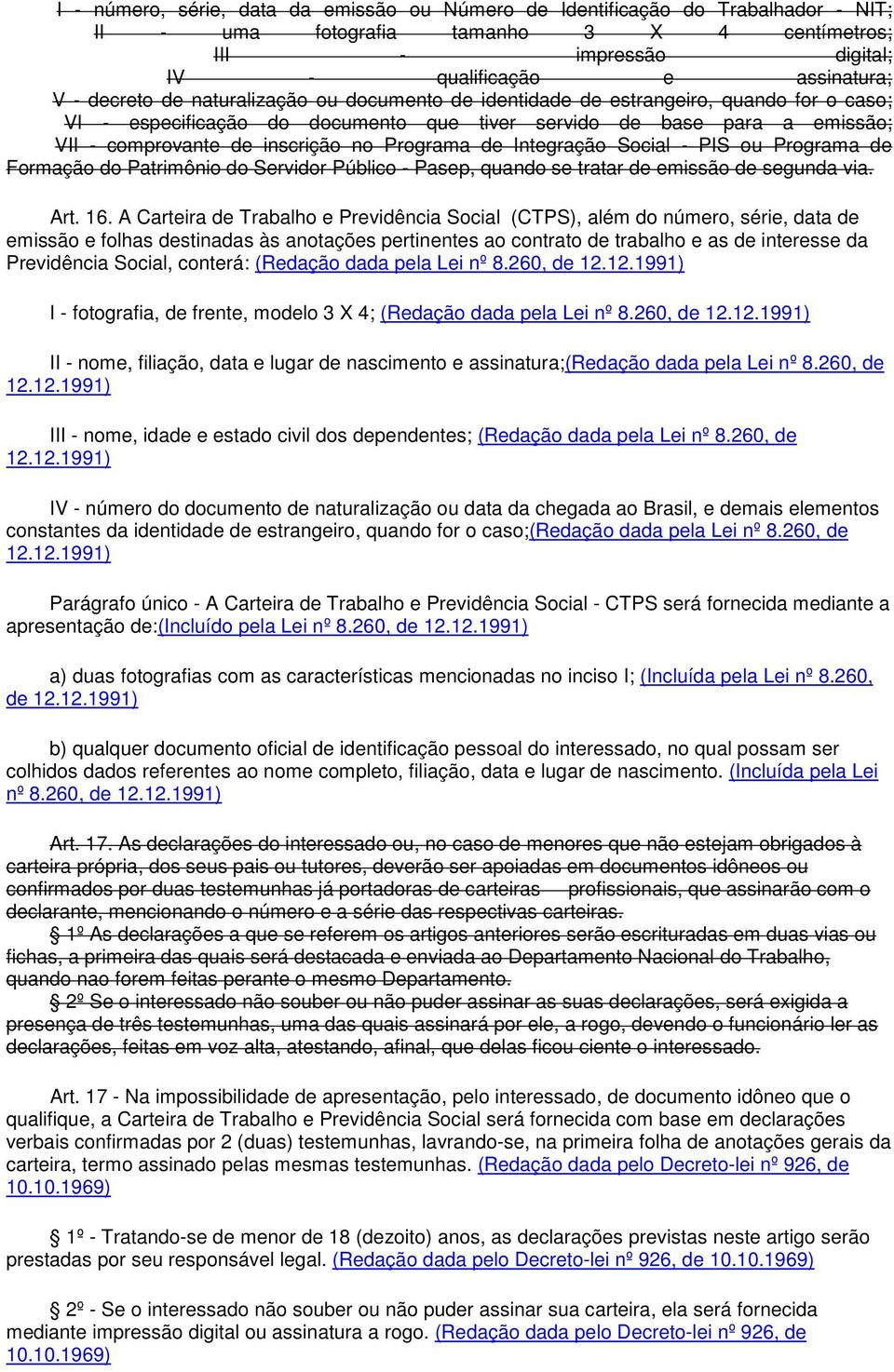 I - número, série, data da emissão ou Número de Identificação do Trabalhador - NIT;
II - uma fotografia tamanho 3 X 4 centímetros;
III - impressão digital;
IV - qualificação e assinatura;
V - decreto de naturalização ou documento de identidade de estrangeiro, quando for o caso;
VI - especificação do documento que tiver servido de base para a emissão;
VII - comprovante de inscrição no Programa de Integração Social - PIS ou Programa de Formação do Patrimônio do Servidor Público - Pasep, quando se tratar de emissão de segunda via.

Art. 16. A Carteira de Trabalho e Previdência Social (CTPS), além do número, série, data de emissão e folhas destinadas às anotações pertinentes ao contrato de trabalho e as de interesse da Previdência Social, conterá: (Redação dada pela Lei nº 8.260, de 12.12.1991)

I - fotografia, de frente, modelo 3 X 4; (Redação dada pela Lei nº 8.260, de 12.12.1991)

II - nome, filiação, data e lugar de nascimento e assinatura;(Redação dada pela Lei nº 8.260, de 12.12.1991)

III - nome, idade e estado civil dos dependentes; (Redação dada pela Lei nº 8.260, de 12.12.1991)

IV - número do documento de naturalização ou data da chegada ao Brasil, e demais elementos constantes da identidade de estrangeiro, quando for o caso;(Redação dada pela Lei nº 8.260, de 12.12.1991)

Parágrafo único - A Carteira de Trabalho e Previdência Social - CTPS será fornecida mediante a apresentação de:(Incluído pela Lei nº 8.260, de 12.12.1991)

a) duas fotografias com as características mencionadas no inciso I; (Incluída pela Lei nº 8.260, de 12.12.1991)

b) qualquer documento oficial de identificação pessoal do interessado, no qual possam ser colhidos dados referentes ao nome completo, filiação, data e lugar de nascimento. (Incluída pela Lei nº 8.260, de 12.12.1991)

Art. 17. As declarações do interessado ou, no caso de menores que não estejam obrigados à carteira própria, dos seus pais ou tutores, deverão ser apoiadas em documentos idôneos ou confirmados por duas testemunhas já portadoras de carteiras profissionais, que assinarão com o declarante, mencionando o número e a série das respectivas carteiras.
§ 1º As declarações a que se referem os artigos anteriores serão escrituradas em duas vias ou fichas, a primeira das quais será destacada e enviada ao Departamento Nacional do Trabalho, quando nao forem feitas perante o mesmo Departamento.
§ 2º Se o interessado não souber ou não puder assinar as suas declarações, será exigida a presença de três testemunhas, uma das quais assinará por ele, a rogo, devendo o funcionário ler as declarações, feitas em voz alta, atestando, afinal, que delas ficou ciente o interessado.

Art. 17 - Na impossibilidade de apresentação, pelo interessado, de documento idôneo que o qualifique, a Carteira de Trabalho e Previdência Social será fornecida com base em declarações verbais confirmadas por 2 (duas) testemunhas, lavrando-se, na primeira folha de anotações gerais da carteira, termo assinado pelas mesmas testemunhas. (Redação dada pelo Decreto-lei nº 926, de 10.10.1969)

§ 1º - Tratando-se de menor de 18 (dezoito) anos, as declarações previstas neste artigo serão prestadas por seu responsável legal. (Redação dada pelo Decreto-lei nº 926, de 10.10.1969)

§ 2º - Se o interessado não souber ou não puder assinar sua carteira, ela será fornecida mediante impressão digital ou assinatura a rogo. (Redação dada pelo Decreto-lei nº 926, de 10.10.1969)